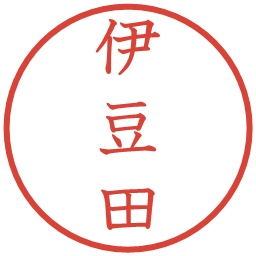 伊豆田